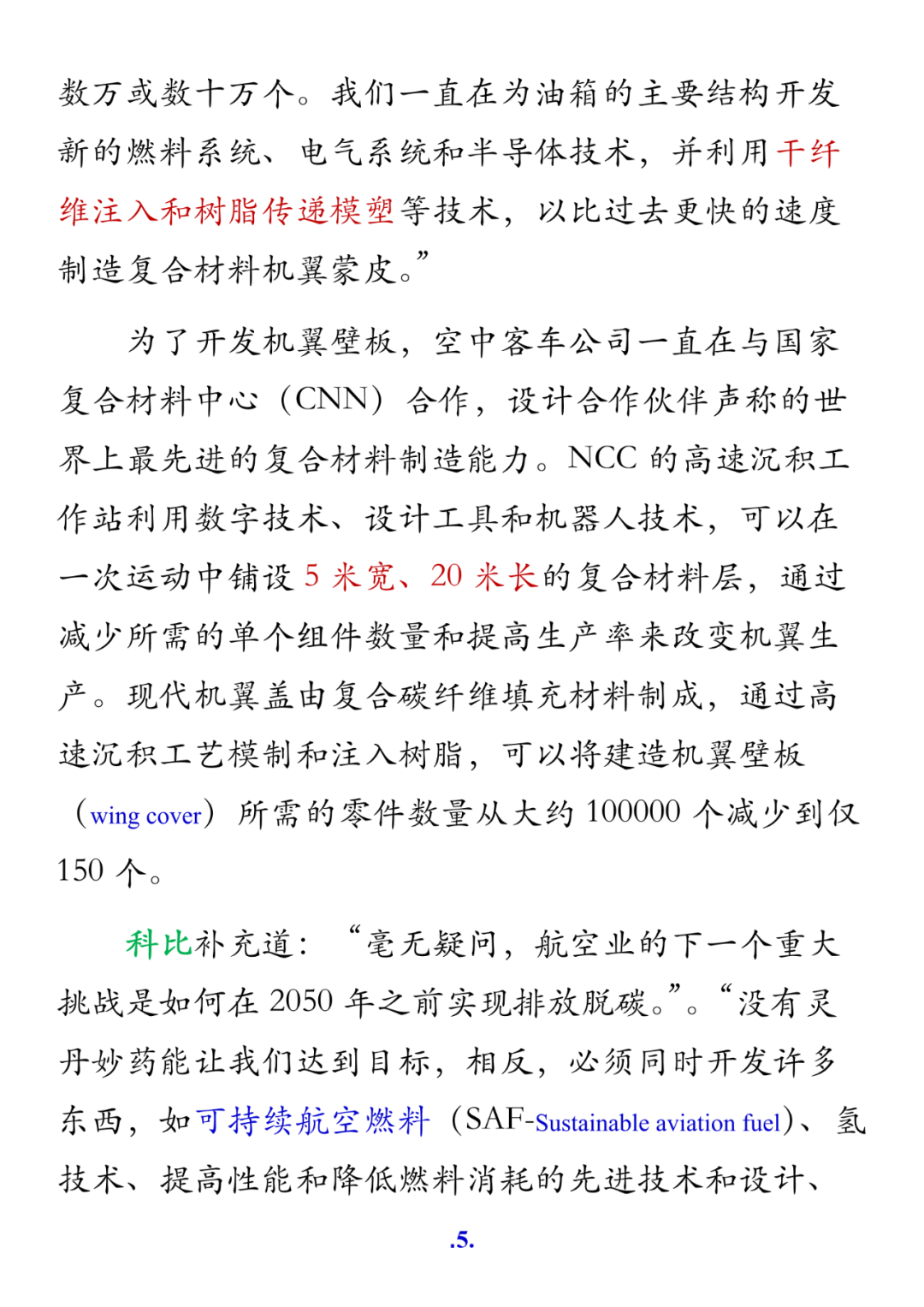 数万或数十万个。我们一直在为油箱的主要结构开发新的燃料系统、电气系统和半导体技术，并利用干纤维注入和树脂传递模塑等技术，以比过去更快的速度制造复合材料机翼蒙皮。”

为了开发机翼壁板，空中客车公司一直在与国家复合材料中心（CNN）合作，设计合作伙伴声称的世界上最先进的复合材料制造能力。NCC 的高速沉积工作站利用数字技术、设计工具和机器人技术，可以在一次运动中铺设 5 米宽、20 米长的复合材料层，通过减少所需的单个组件数量和提高生产率来改变机翼生产。现代机翼盖由复合碳纤维填充材料制成，通过高速沉积工艺模制和注入树脂，可以将建造机翼壁板（wing cover）所需的零件数量从大约 100000 个减少到仅 150 个。

科比补充道：“毫无疑问，航空业的下一个重大挑战是如何在 2050 年之前实现排放脱碳。”。“没有灵丹妙药能让我们达到目标，相反，必须同时开发许多东西，如可持续航空燃料（SAF-Sustainable aviation fuel）、氢技术、提高性能和降低燃料消耗的先进技术和设计、

.5.